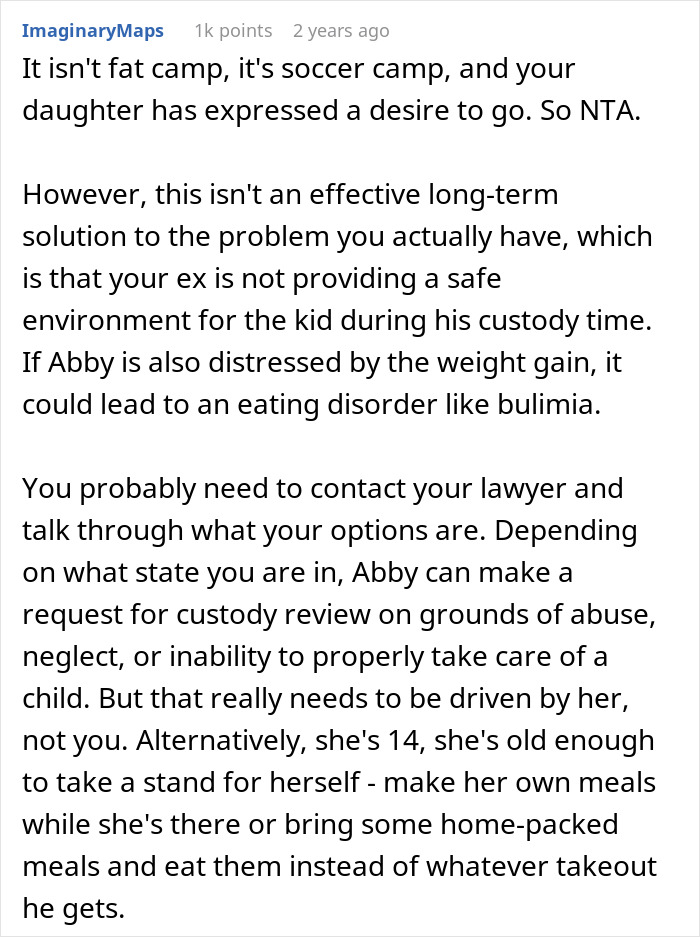 ImaginaryMaps 1k points 2 years ago

It isn't fat camp, it's soccer camp, and your daughter has expressed a desire to go. So NTA.

However, this isn't an effective long-term solution to the problem you actually have, which is that your ex is not providing a safe environment for the kid during his custody time. If Abby is also distressed by the weight gain, it could lead to an eating disorder like bulimia.

You probably need to contact your lawyer and talk through what your options are. Depending on what state you are in, Abby can make a request for custody review on grounds of abuse, neglect, or inability to properly take care of a child. But that really needs to be driven by her, not you. Alternatively, she's 14, she's old enough to take a stand for herself - make her own meals while she's there or bring some home-packed meals and eat them instead of whatever takeout he gets.